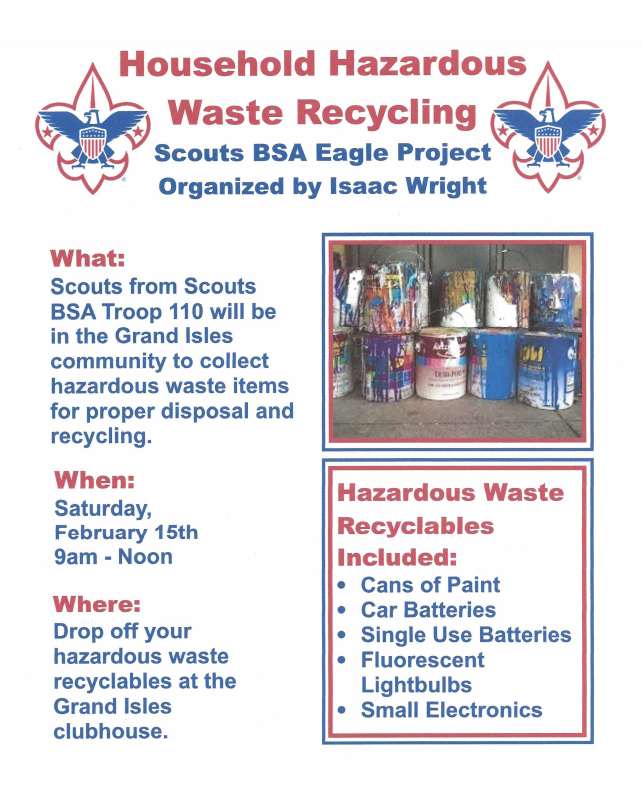 Household Hazardous Waste Recycling

Scouts BSA Eagle Project
Organized by Isaac Wright

What:
Scouts from Scouts BSA Troop 110 will be in the Grand Isles community to collect hazardous waste items for proper disposal and recycling.

When:
Saturday, February 15th
9am - Noon

Where:
Drop off your hazardous waste recyclables at the Grand Isles clubhouse.

Hazardous Waste Recyclables Included:
• Cans of Paint
• Car Batteries
• Single Use Batteries
• Fluorescent Lightbulbs
• Small Electronics